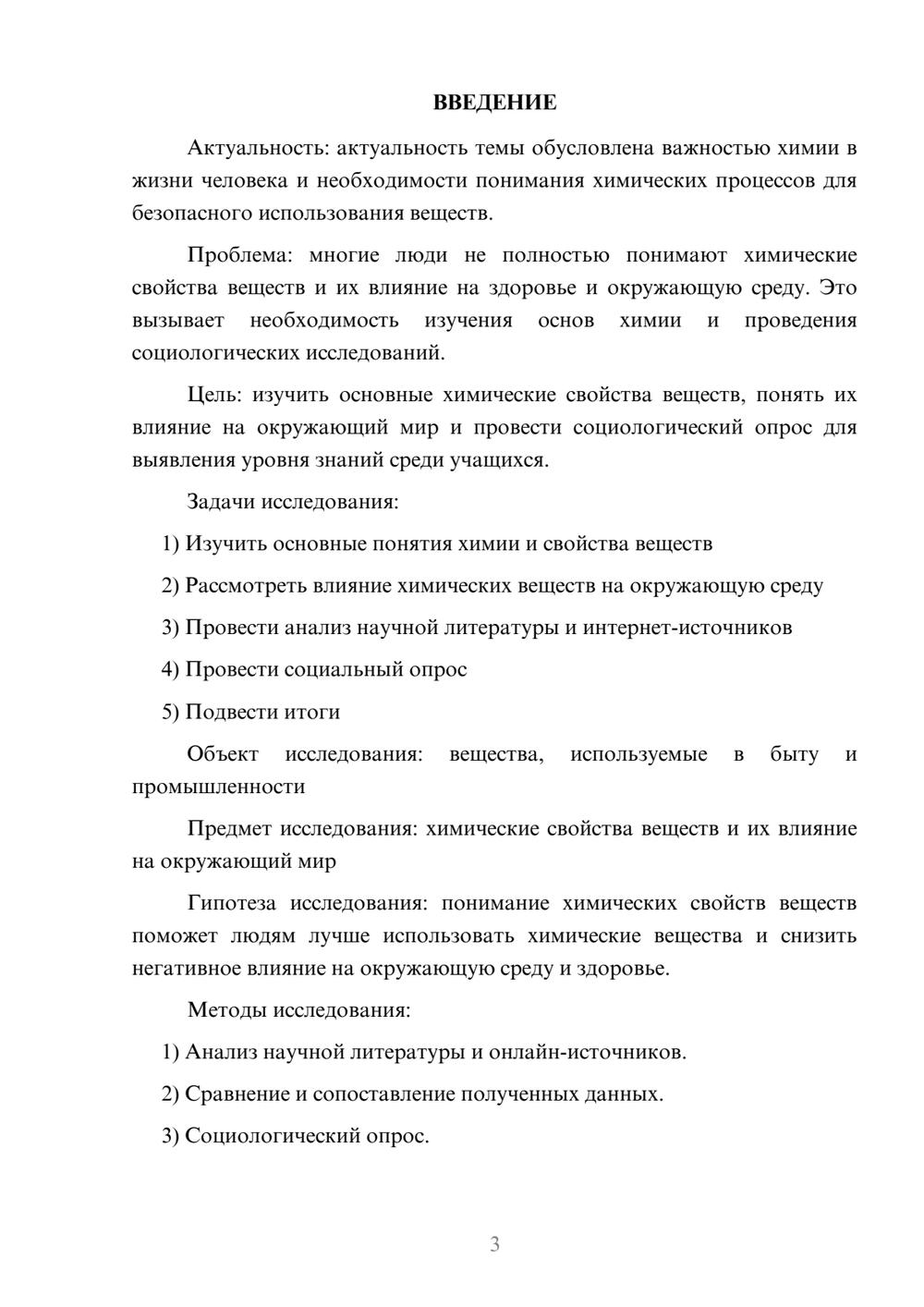 ВВЕДЕНИЕ

Актуальность: актуальность темы обусловлена важностью химии в жизни человека и необходимости понимания химических процессов для безопасного использования веществ.

Проблема: многие люди не полностью понимают химические свойства веществ и их влияние на здоровье и окружающую среду. Это вызывает необходимость изучения основ химии и проведения социологических исследований.

Цель: изучить основные химические свойства веществ, понять их влияние на окружающий мир и провести социологический опрос для выявления уровня знаний среди учащихся.

Задачи исследования:

1) Изучить основные понятия химии и свойства веществ

2) Рассмотреть влияние химических веществ на окружающую среду

3) Провести анализ научной литературы и интернет-источников

4) Провести социальный опрос

5) Подвести итоги

Объект исследования: вещества, используемые в быту и промышленности

Предмет исследования: химические свойства веществ и их влияние на окружающий мир

Гипотеза исследования: понимание химических свойств веществ поможет людям лучше использовать химические вещества и снизить негативное влияние на окружающую среду и здоровье.

Методы исследования:

1) Анализ научной литературы и онлайн-источников.

2) Сравнение и сопоставление полученных данных.

3) Социологический опрос.

3